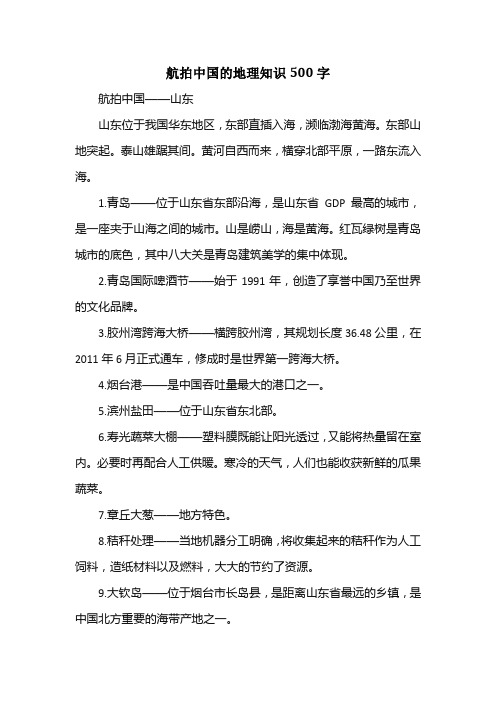 航拍中国的地理知识 500 字

航拍中国——山东

山东位于我国华东地区，东部直插入海，濒临渤海黄海。东部山地突起。泰山雄踞其间。黄河自西而来，横穿北部平原，一路东流入海。

1.青岛——位于山东省东部沿海，是山东省 GDP 最高的城市，是一座夹于山海之间的城市。山是崂山，海是黄海。红瓦绿树是青岛城市的底色，其中八大关是青岛建筑美学的集中体现。

2.青岛国际啤酒节——始于 1991 年，创造了享誉中国乃至世界的文化品牌。

3.胶州湾跨海大桥——横跨胶州湾，其规划长度 36.48 公里，在 2011 年 6 月正式通车，修成时是世界第一跨海大桥。

4.烟台港——是中国吞吐量最大的港口之一。

5.滨州盐田——位于山东省东北部。

6.寿光蔬菜大棚——塑料膜既能让阳光透过，又能将热量留在室内。必要时再配合人工供暖。寒冷的天气，人们也能收获新鲜的瓜果蔬菜。

7.章丘大葱——地方特色。

8.秸秆处理——当地机器分工明确，将收集起来的秸秆作为人工饲料，造纸材料以及燃料，大大的节约了资源。

9.大钦岛——位于烟台市长岛县，是距离山东省最远的乡镇，是中国北方重要的海带产地之一。